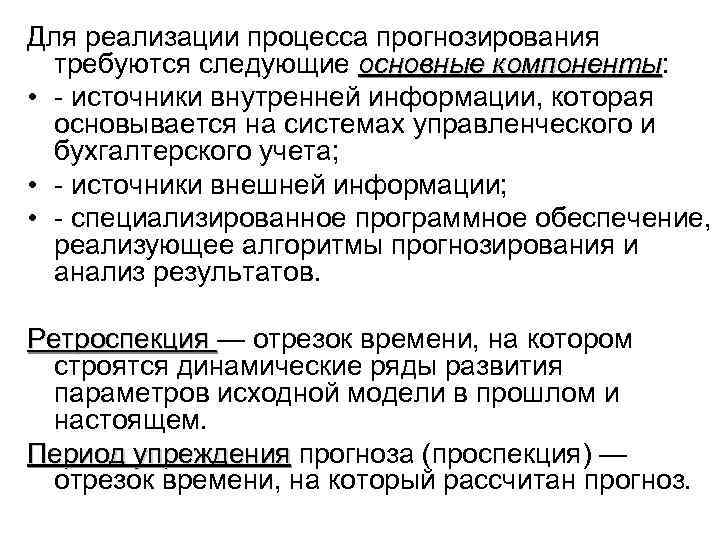 Для реализации процесса прогнозирования требуются следующие основные компоненты:

• - источники внутренней информации, которая основывается на системах управленческого и бухгалтерского учета;
• - источники внешней информации;
• - специализированное программное обеспечение, реализующее алгоритмы прогнозирования и анализ результатов.

Ретроспекция — отрезок времени, на котором строятся динамические ряды развития параметров исходной модели в прошлом и настоящем.

Период упреждения прогноза (проспекция) — отрезок времени, на который рассчитан прогноз.